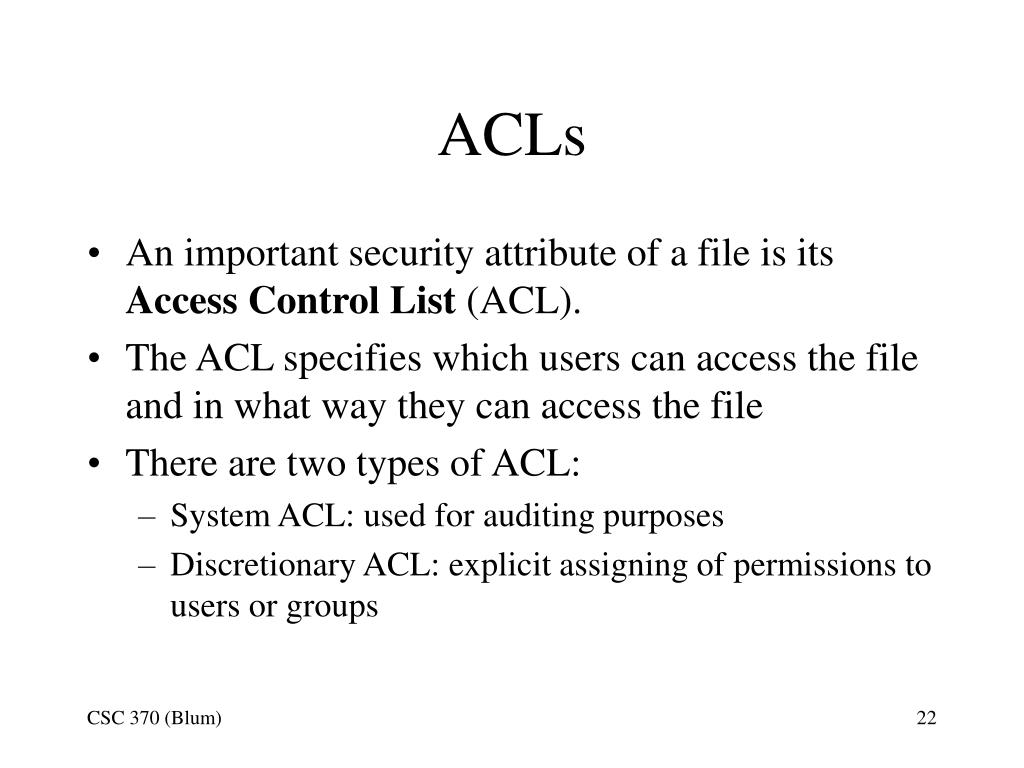 ACLs

• An important security attribute of a file is its Access Control List (ACL).
• The ACL specifies which users can access the file and in what way they can access the file
• There are two types of ACL:
– System ACL: used for auditing purposes
– Discretionary ACL: explicit assigning of permissions to users or groups

CSC 370 (Blum)

22